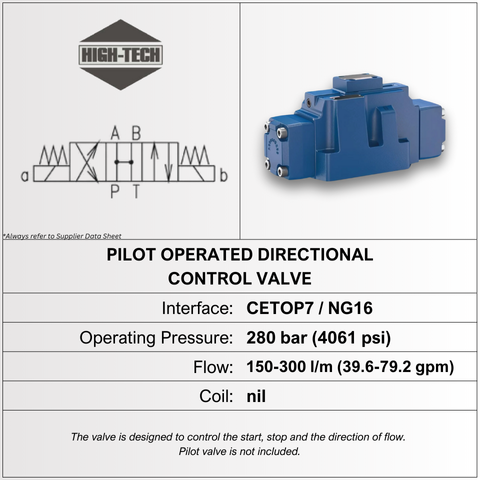 HIGH-TECH

A B
a b
P T

*Always refer to Supplier Data Sheet

PILOT OPERATED DIRECTIONAL CONTROL VALVE

Interface: CETOP7 / NG16

Operating Pressure: 280 bar (4061 psi)

Flow: 150-300 l/m (39.6-79.2 gpm)

Coil: nil

The valve is designed to control the start, stop and the direction of flow.
Pilot valve is not included.